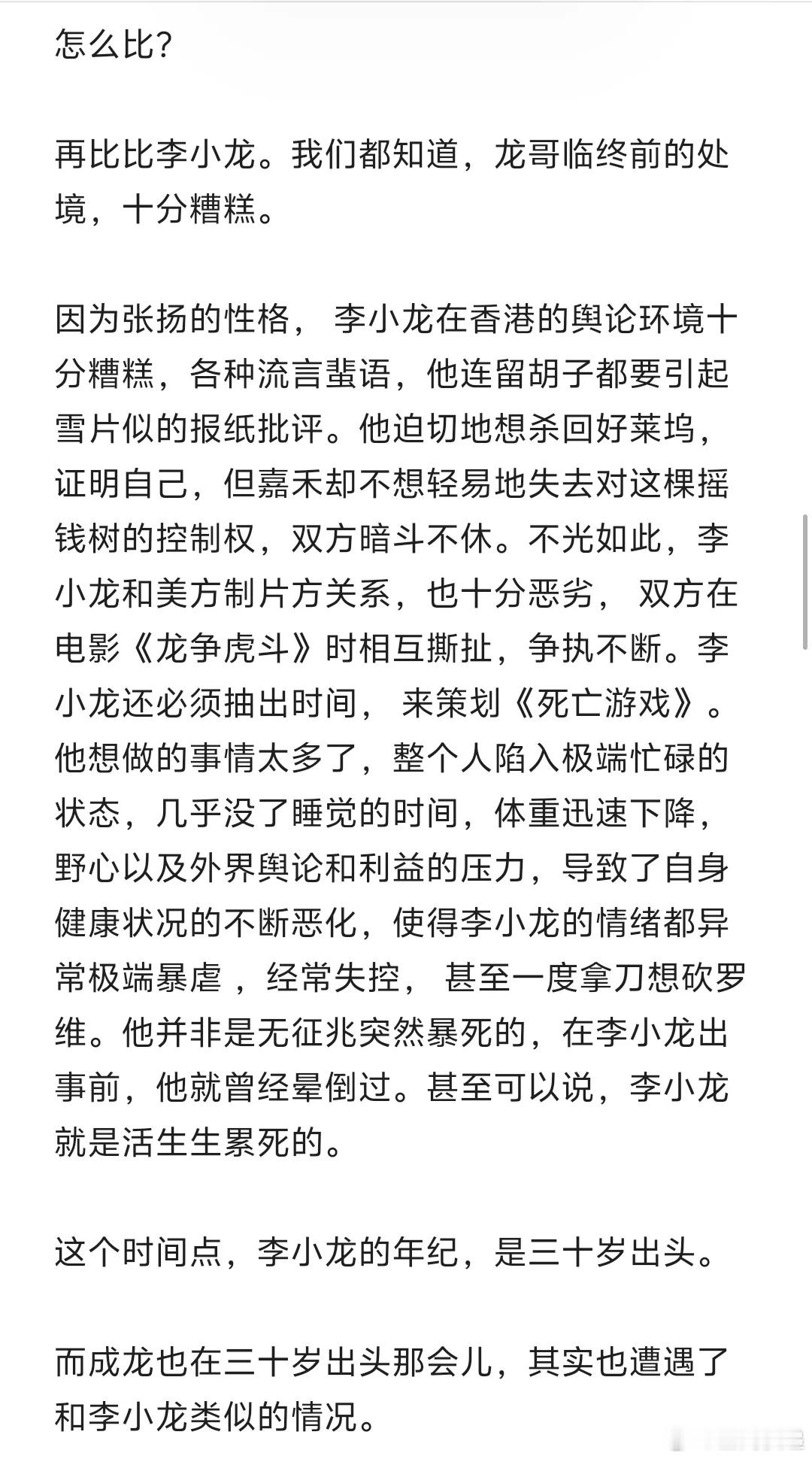 怎么比？

再比比李小龙。我们都知道，龙哥临终前的处境，十分糟糕。

因为张扬的性格， 李小龙在香港的舆论环境十分糟糕，各种流言蜚语，他连留胡子都要引起雪片似的报纸批评。他迫切地想杀回好莱坞，证明自己，但嘉禾却不想轻易地失去对这棵摇钱树的控制权，双方暗斗不休。不光如此，李小龙和美方制片方关系，也十分恶劣， 双方在电影《龙争虎斗》时相互撕扯，争执不断。李小龙还必须抽出时间， 来策划《死亡游戏》。他想做的事情太多了，整个人陷入极端忙碌的状态，几乎没了睡觉的时间，体重迅速下降，野心以及外界舆论和利益的压力，导致了自身健康状况的不断恶化，使得李小龙的情绪都异常极端暴虐 ，经常失控， 甚至一度拿刀想砍罗维。他并非是无征兆突然暴死的，在李小龙出事前，他就曾经晕倒过。甚至可以说，李小龙就是活生生累死的。

这个时间点，李小龙的年纪，是三十岁出头。

而成龙也在三十岁出头那会儿，其实也遭遇了和李小龙类似的情况。